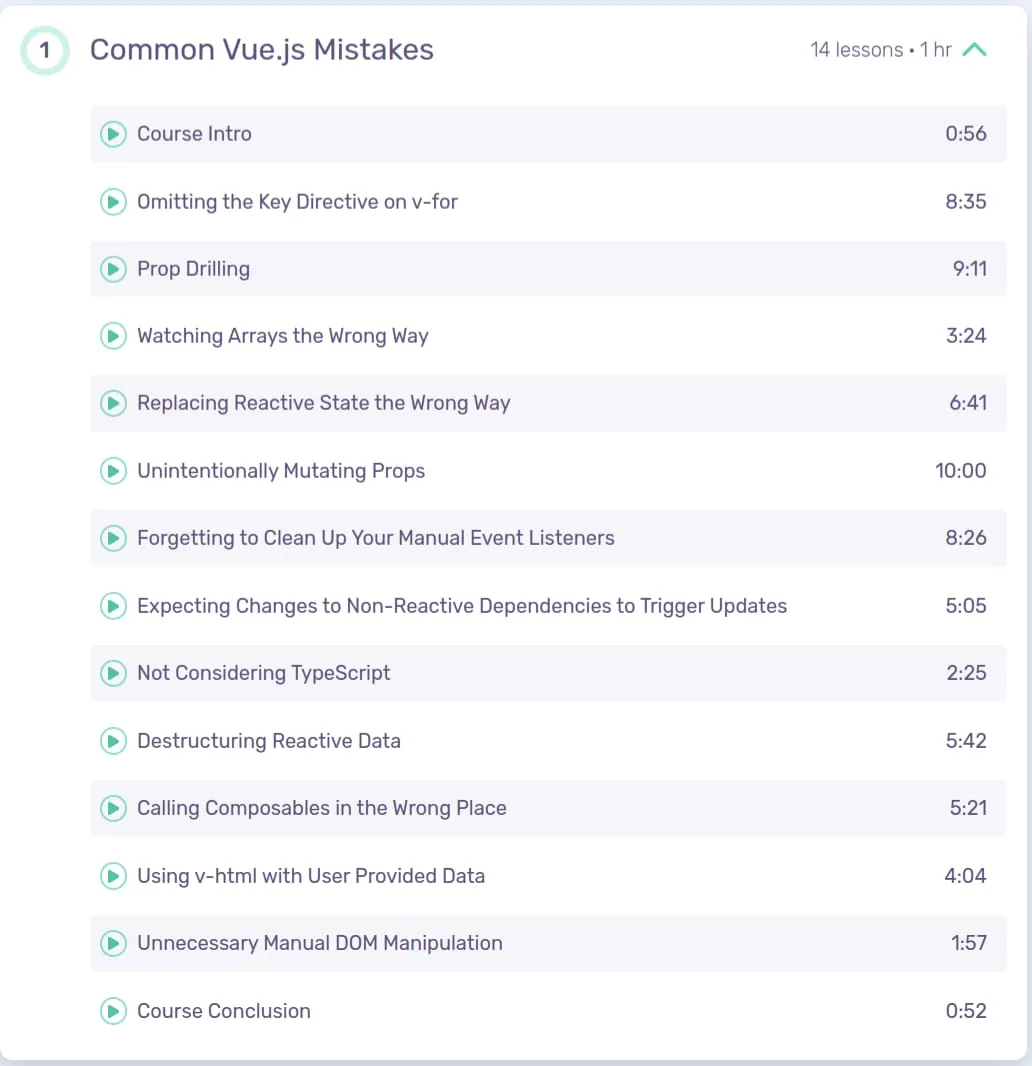 1 Common Vue.js Mistakes

14 lessons • 1 hr

Course Intro 0:56

Omitting the Key Directive on v-for 8:35

Prop Drilling 9:11

Watching Arrays the Wrong Way 3:24

Replacing Reactive State the Wrong Way 6:41

Unintentionally Mutating Props 10:00

Forgetting to Clean Up Your Manual Event Listeners 8:26

Expecting Changes to Non-Reactive Dependencies to Trigger Updates 5:05

Not Considering TypeScript 2:25

Destructuring Reactive Data 5:42

Calling Composables in the Wrong Place 5:21

Using v-html with User Provided Data 4:04

Unnecessary Manual DOM Manipulation 1:57

Course Conclusion 0:52